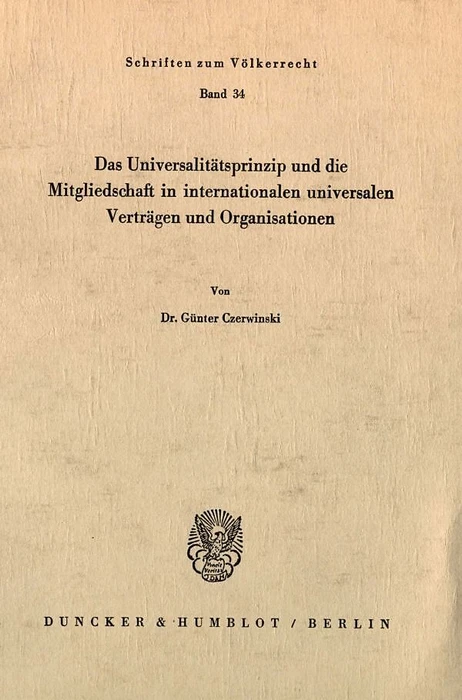 Schriften zum Völkerrecht

Band 34

Das Universalitätsprinzip und die Mitgliedschaft in internationalen universalen Verträgen und Organisationen

Von

Dr. Günter Czerwinski

DUNCKER & HUMBLOT / BERLIN